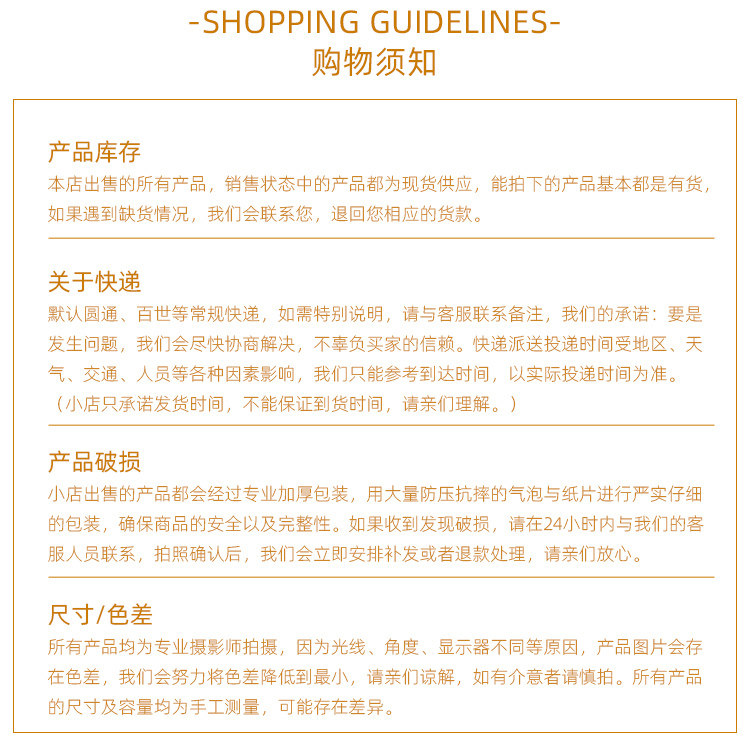 -SHOPPING GUIDELINES-
购物须知

产品库存
本店出售的所有产品，销售状态中的产品都为现货供应，能拍下的产品基本都是有货，如果遇到缺货情况，我们会联系您，退回您相应的货款。

关于快递
默认圆通、百世等常规快递，如需特别说明，请与客服联系备注，我们的承诺：要是发生问题，我们会尽快协商解决，不辜负买家的信赖。快递派送投递时间受地区、天气、交通、人员等各种因素影响，我们只能参考到达时间，以实际投递时间为准。（小店只承诺发货时间，不能保证到货时间，请亲们理解。）

产品破损
小店出售的产品都会经过专业加厚包装，用大量防压抗摔的气泡与纸片进行严实仔细的包装，确保商品的安全以及完整性。如果收到发现破损，请在24小时内与我们的客服人员联系，拍照确认后，我们会立即安排补发或者退款处理，请亲们放心。

尺寸/色差
所有产品均为专业摄影师拍摄，因为光线、角度、显示器不同等原因，产品图片会存在色差，我们会努力将色差降低到最小，请亲们谅解，如有介意者请慎拍。所有产品的尺寸及容量均为手工测量，可能存在差异。